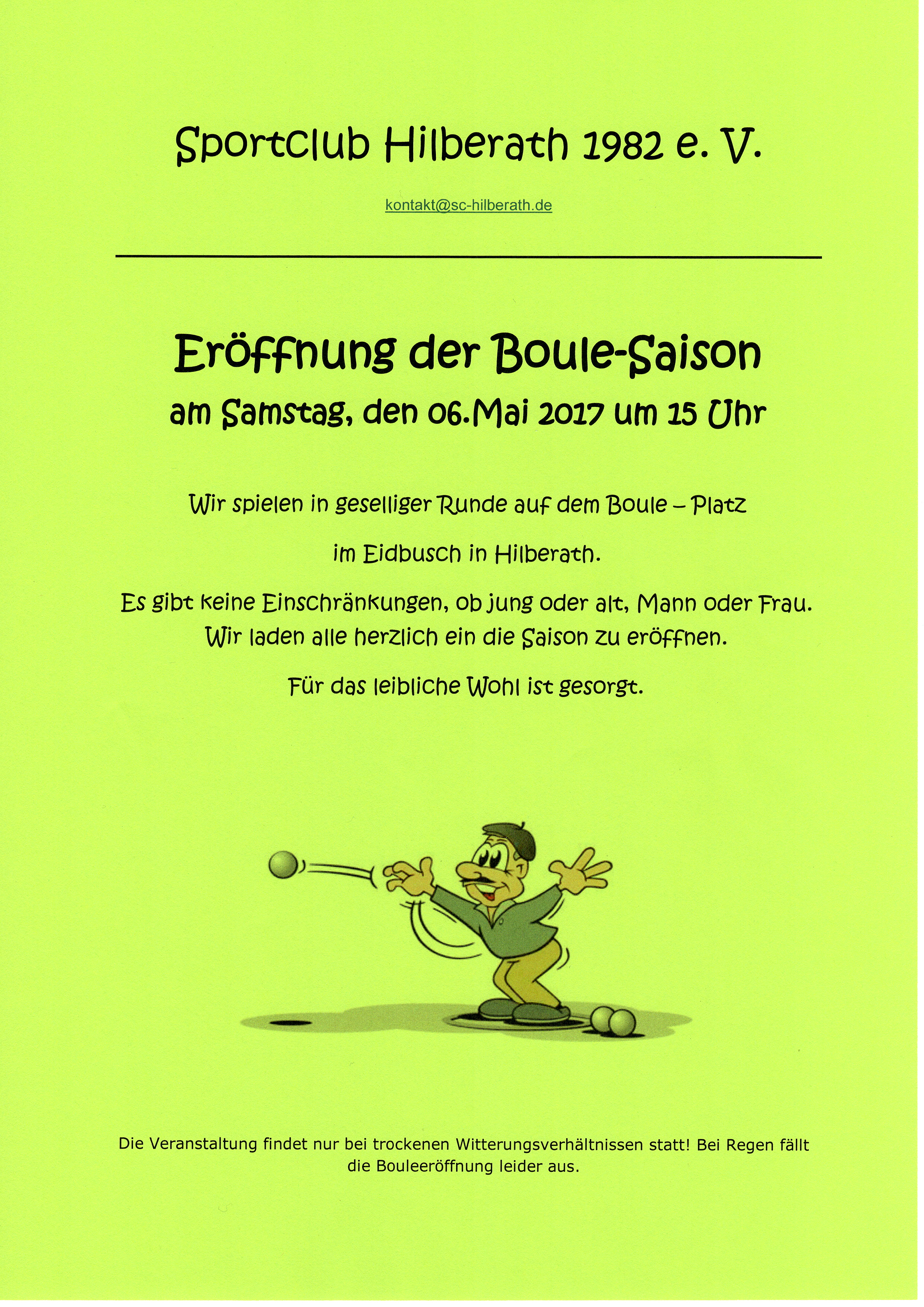 Sportclub Hilberath 1982 e. V.

kontakt@sc-hilberath.de

Eröffnung der Boule-Saison

am Samstag, den 06.Mai 2017 um 15 Uhr

Wir spielen in geselliger Runde auf dem Boule – Platz

im Eidbusch in Hilberath.

Es gibt keine Einschränkungen, ob jung oder alt, Mann oder Frau.
Wir laden alle herzlich ein die Saison zu eröffnen.

Für das leibliche Wohl ist gesorgt.

Die Veranstaltung findet nur bei trockenen Witterungsverhältnissen statt! Bei Regen fällt die Bouleeröffnung leider aus.